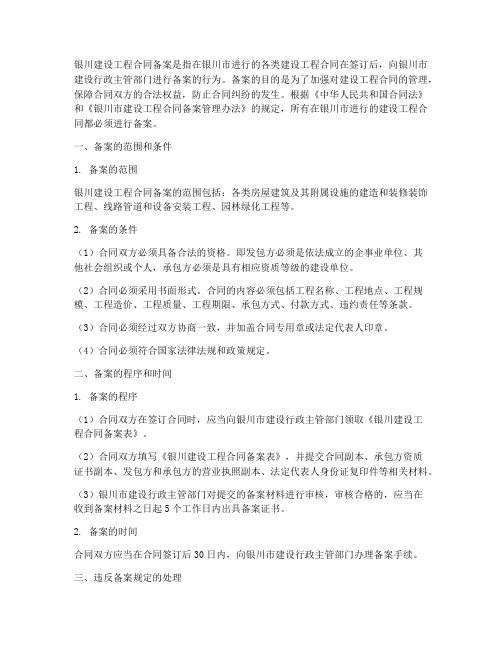 银川建设工程合同备案是指在银川市进行的各类建设工程合同在签订后，向银川市建设行政主管部门进行备案的行为。备案的目的是为了加强对建设工程合同的管理，保障合同双方的合法权益，防止合同纠纷的发生。根据《中华人民共和国合同法》和《银川市建设工程合同备案管理办法》的规定，所有在银川市进行的建设工程合同都必须进行备案。

一、备案的范围和条件

1. 备案的范围

银川建设工程合同备案的范围包括：各类房屋建筑及其附属设施的建造和装修装饰工程、线路管道和设备安装工程、园林绿化工程等。

2. 备案的条件

（1）合同双方必须具备合法的资格。即发包方必须是依法成立的企事业单位、其他社会组织或个人，承包方必须是具有相应资质等级的建设单位。

（2）合同必须采用书面形式。合同的内容必须包括工程名称、工程地点、工程规模、工程造价、工程质量、工程期限、承包方式、付款方式、违约责任等条款。

（3）合同必须经过双方协商一致，并加盖合同专用章或法定代表人印章。

（4）合同必须符合国家法律法规和政策规定。

二、备案的程序和时间

1. 备案的程序

（1）合同双方在签订合同时，应当向银川市建设行政主管部门领取《银川建设工程合同备案表》。

（2）合同双方填写《银川建设工程合同备案表》，并提交合同副本、承包方资质证书副本、发包方和承包方的营业执照副本、法定代表人身份证复印件等相关材料。

（3）银川市建设行政主管部门对提交的备案材料进行审核，审核合格的，应当在收到备案材料之日起5个工作日内出具备案证书。

2. 备案的时间

合同双方应当在合同签订后30日内，向银川市建设行政主管部门办理备案手续。

三、违反备案规定的处理